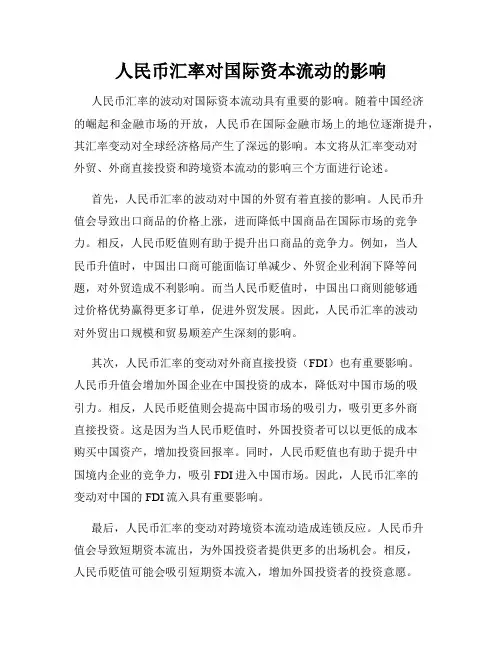 人民币汇率对国际资本流动的影响

人民币汇率的波动对国际资本流动具有重要的影响。随着中国经济的崛起和金融市场的开放，人民币在国际金融市场上的地位逐渐提升，其汇率变动对全球经济格局产生了深远的影响。本文将从汇率变动对外贸、外商直接投资和跨境资本流动的影响三个方面进行论述。

首先，人民币汇率的波动对中国的外贸有着直接的影响。人民币升值会导致出口商品的价格上涨，进而降低中国商品在国际市场的竞争力。相反，人民币贬值则有助于提升出口商品的竞争力。例如，当人民币升值时，中国出口商可能面临订单减少、外贸企业利润下降等问题，对外贸造成不利影响。而当人民币贬值时，中国出口商则能够通过价格优势赢得更多订单，促进外贸发展。因此，人民币汇率的波动对外贸出口规模和贸易顺差产生深刻的影响。

其次，人民币汇率的变动对外商直接投资（FDI）也有重要影响。人民币升值会增加外国企业在中国投资的成本，降低对中国市场的吸引力。相反，人民币贬值则会提高中国市场的吸引力，吸引更多外商直接投资。这是因为当人民币贬值时，外国投资者可以以更低的成本购买中国资产，增加投资回报率。同时，人民币贬值也有助于提升中国境内企业的竞争力，吸引 FDI 进入中国市场。因此，人民币汇率的变动对中国的 FDI 流入具有重要影响。

最后，人民币汇率的变动对跨境资本流动造成连锁反应。人民币升值会导致短期资本流出，为外国投资者提供更多的出场机会。相反，人民币贬值可能会吸引短期资本流入，增加外国投资者的投资意愿。